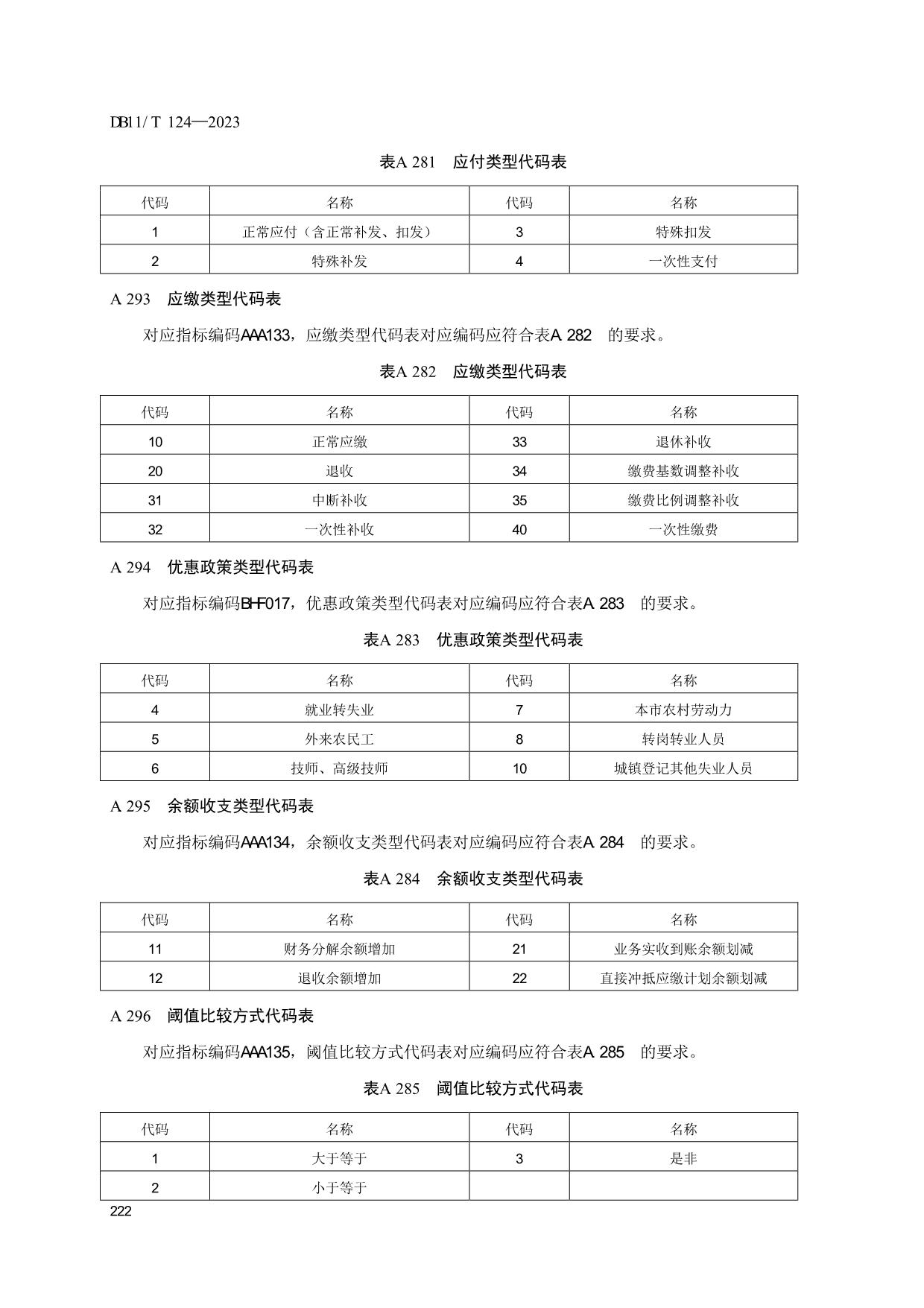 DB11/T 124—2023

表A 281　应付类型代码表

| 代码 | 名称 | 代码 | 名称 |
|---|---|---|---|
| 1 | 正常应付（含正常补发、扣发） | 3 | 特殊扣发 |
| 2 | 特殊补发 | 4 | 一次性支付 |

A 293　应缴类型代码表

对应指标编码AAA133，应缴类型代码表对应编码应符合表A 282　的要求。

表A 282　应缴类型代码表

| 代码 | 名称 | 代码 | 名称 |
|---|---|---|---|
| 10 | 正常应缴 | 33 | 退休补收 |
| 20 | 退收 | 34 | 缴费基数调整补收 |
| 31 | 中断补收 | 35 | 缴费比例调整补收 |
| 32 | 一次性补收 | 40 | 一次性缴费 |

A 294　优惠政策类型代码表

对应指标编码BHF017，优惠政策类型代码表对应编码应符合表A 283　的要求。

表A 283　优惠政策类型代码表

| 代码 | 名称 | 代码 | 名称 |
|---|---|---|---|
| 4 | 就业转失业 | 7 | 本市农村劳动力 |
| 5 | 外来农民工 | 8 | 转岗转业人员 |
| 6 | 技师、高级技师 | 10 | 城镇登记其他失业人员 |

A 295　余额收支类型代码表

对应指标编码AAA134，余额收支类型代码表对应编码应符合表A 284　的要求。

表A 284　余额收支类型代码表

| 代码 | 名称 | 代码 | 名称 |
|---|---|---|---|
| 11 | 财务分解余额增加 | 21 | 业务实收到账余额划减 |
| 12 | 退收余额增加 | 22 | 直接冲抵应缴计划余额划减 |

A 296　阈值比较方式代码表

对应指标编码AAA135，阈值比较方式代码表对应编码应符合表A 285　的要求。

表A 285　阈值比较方式代码表

| 代码 | 名称 | 代码 | 名称 |
|---|---|---|---|
| 1 | 大于等于 | 3 | 是非 |
| 2 | 小于等于 | | |

222